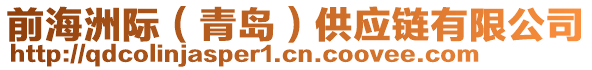 前海洲际（青岛）供应链有限公司
http://qdcolinjasper1.cn.coovee.com